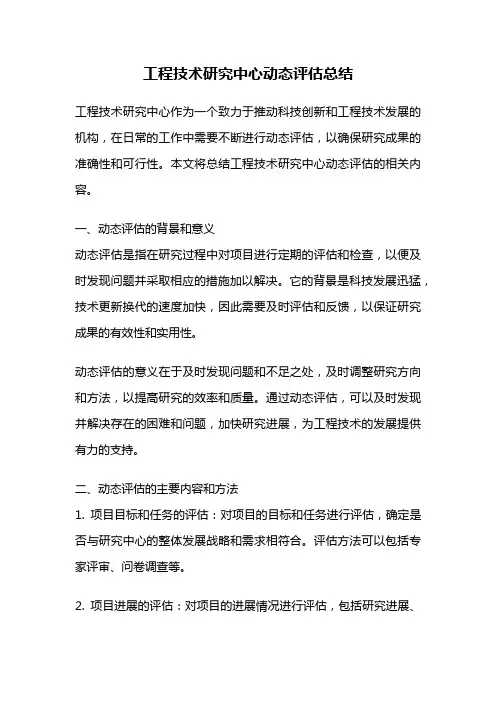 工程技术研究中心动态评估总结

工程技术研究中心作为一个致力于推动科技创新和工程技术发展的机构，在日常的工作中需要不断进行动态评估，以确保研究成果的准确性和可行性。本文将总结工程技术研究中心动态评估的相关内容。

一、动态评估的背景和意义
动态评估是指在研究过程中对项目进行定期的评估和检查，以便及时发现问题并采取相应的措施加以解决。它的背景是科技发展迅猛，技术更新换代的速度加快，因此需要及时评估和反馈，以保证研究成果的有效性和实用性。

动态评估的意义在于及时发现问题和不足之处，及时调整研究方向和方法，以提高研究的效率和质量。通过动态评估，可以及时发现并解决存在的困难和问题，加快研究进展，为工程技术的发展提供有力的支持。

二、动态评估的主要内容和方法
1. 项目目标和任务的评估：对项目的目标和任务进行评估，确定是否与研究中心的整体发展战略和需求相符合。评估方法可以包括专家评审、问卷调查等。

2. 项目进展的评估：对项目的进展情况进行评估，包括研究进展、